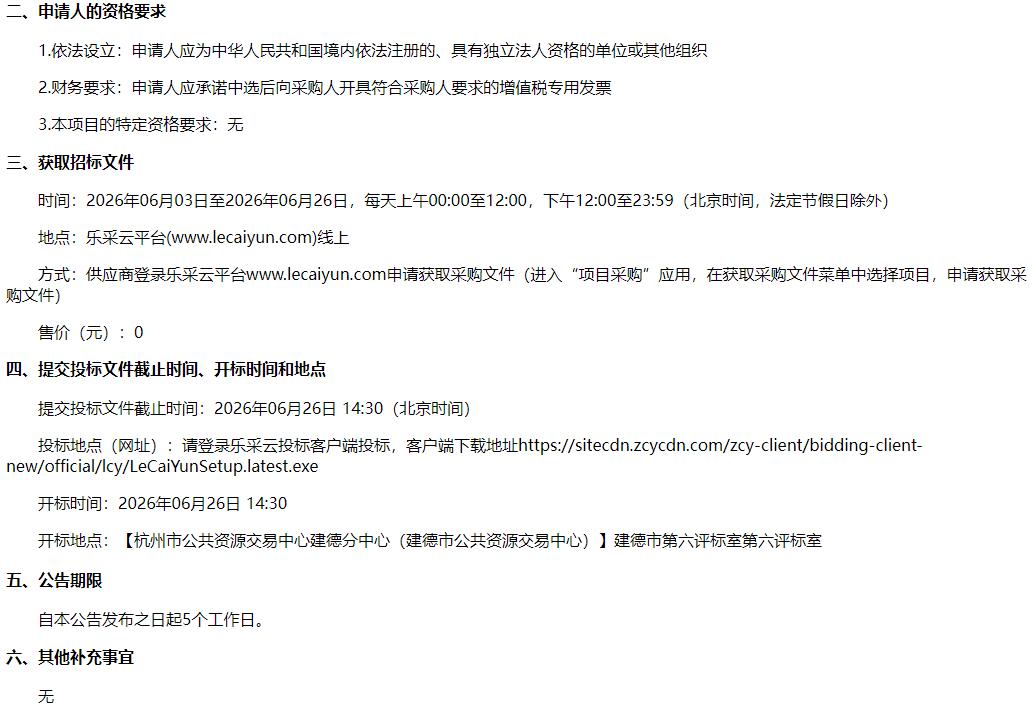 二、申请人的资格要求

1.依法设立：申请人应为中华人民共和国境内依法注册的、具有独立法人资格的单位或其他组织

2.财务要求：申请人应承诺中选后向采购人开具符合采购人要求的增值税专用发票

3.本项目的特定资格要求：无

三、获取招标文件

时间：2026年06月03日至2026年06月26日，每天上午00:00至12:00，下午12:00至23:59（北京时间，法定节假日除外）

地点：乐采云平台(www.lecaiyun.com)线上

方式：供应商登录乐采云平台www.lecaiyun.com申请获取采购文件（进入“项目采购”应用，在获取采购文件菜单中选择项目，申请获取采购文件）

售价（元）：0

四、提交投标文件截止时间、开标时间和地点

提交投标文件截止时间：2026年06月26日 14:30（北京时间）

投标地点（网址）：请登录乐采云投标客户端投标，客户端下载地址https://sitecdn.zcycdn.com/zcy-client/bidding-client-new/official/lcy/LeCaiYunSetup.latest.exe

开标时间：2026年06月26日 14:30

开标地点：【杭州市公共资源交易中心建德分中心（建德市公共资源交易中心）】建德市第六评标室第六评标室

五、公告期限

自本公告发布之日起5个工作日。

六、其他补充事宜

无